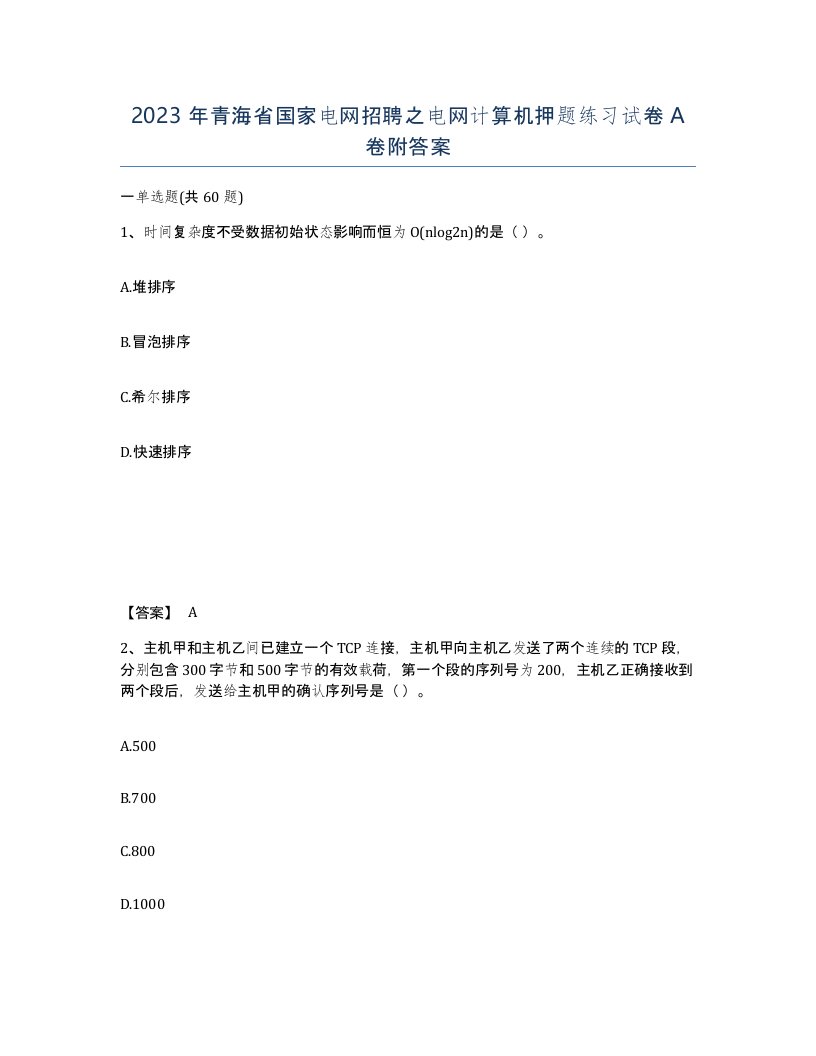 2023 年青海省国家电网招聘之电网计算机押题练习试卷 A 卷附答案

一单选题(共 60 题)

1、时间复杂度不受数据初始状态影响而恒为 O(nlog2n)的是（ ）。

A.堆排序

B.冒泡排序

C.希尔排序

D.快速排序

【答案】 A

2、主机甲和主机乙间已建立一个 TCP 连接，主机甲向主机乙发送了两个连续的 TCP 段，分别包含 300 字节和 500 字节的有效载荷，第一个段的序列号为 200，主机乙正确接收到两个段后，发送给主机甲的确认序列号是（ ）。

A.500

B.700

C.800

D.1000